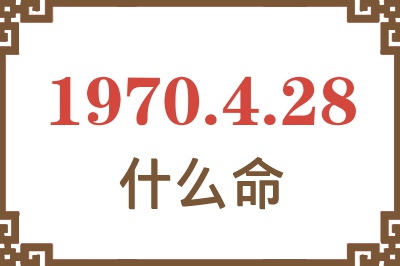 1970.4.28
什么命